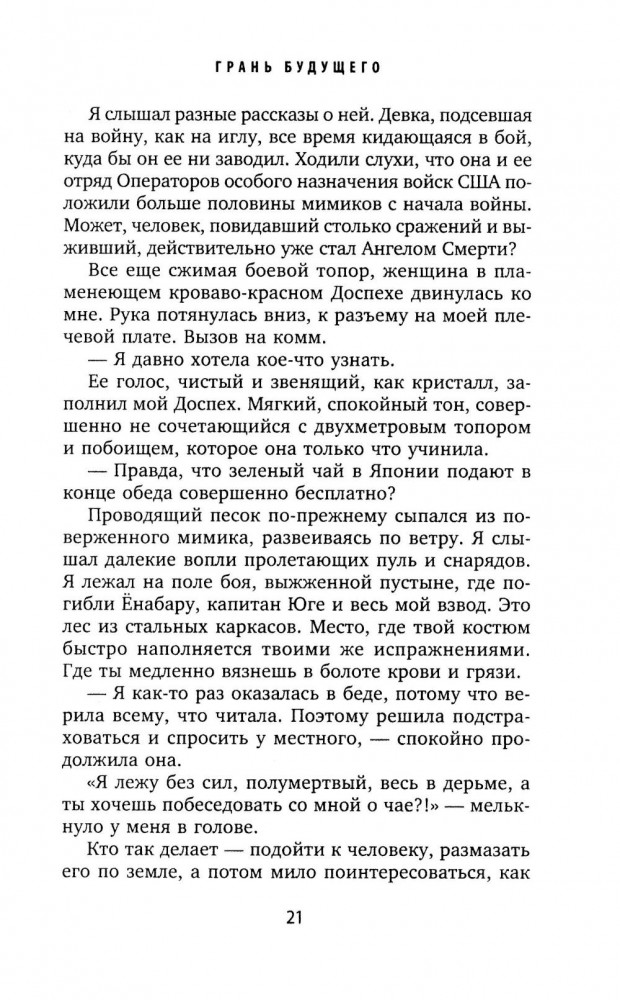 ГРАНЬ БУДУЩЕГО

Я слышал разные рассказы о ней. Девка, подсевшая на войну, как на иглу, все время кидающаяся в бой, куда бы он ее ни заводил. Ходили слухи, что она и ее отряд Операторов особого назначения войск США положили больше половины мимиков с начала войны. Может, человек, повидавший столько сражений и выживший, действительно уже стал Ангелом Смерти?

Все еще сжимая боевой топор, женщина в пламенеющем кроваво-красном Доспехе двинулась ко мне. Рука потянулась вниз, к разъему на моей плечевой плате. Вызов на комм.

— Я давно хотела кое-что узнать.

Ее голос, чистый и звенящий, как кристалл, заполнил мой Доспех. Мягкий, спокойный тон, совершенно не сочетающийся с двухметровым топором и побоищем, которое она только что учинила.

— Правда, что зеленый чай в Японии подают в конце обеда совершенно бесплатно?

Проводящий песок по-прежнему сыпался из поверженного мимика, развеиваясь по ветру. Я слышал далекие вопли пролетающих пуль и снарядов. Я лежал на поле боя, выжженной пустыне, где погибли Ёнабару, капитан Юге и весь мой взвод. Это лес из стальных каркасов. Место, где твой костюм быстро наполняется твоими же испражнениями. Где ты медленно вязнешь в болоте крови и грязи.

— Я как-то раз оказалась в беде, потому что верила всему, что читала. Поэтому решила подстраховаться и спросить у местного, — спокойно продолжила она.

«Я лежу без сил, полумертвый, весь в дерьме, а ты хочешь побеседовать со мной о чае?!» — мелькнуло у меня в голове.

Кто так делает — подойти к человеку, размазать его по земле, а потом мило поинтересоваться, как

21